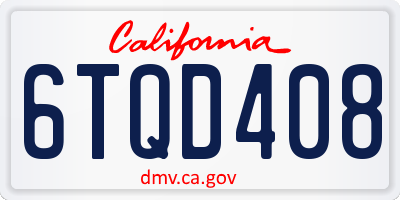 California

6TQD408

dmv.ca.gov